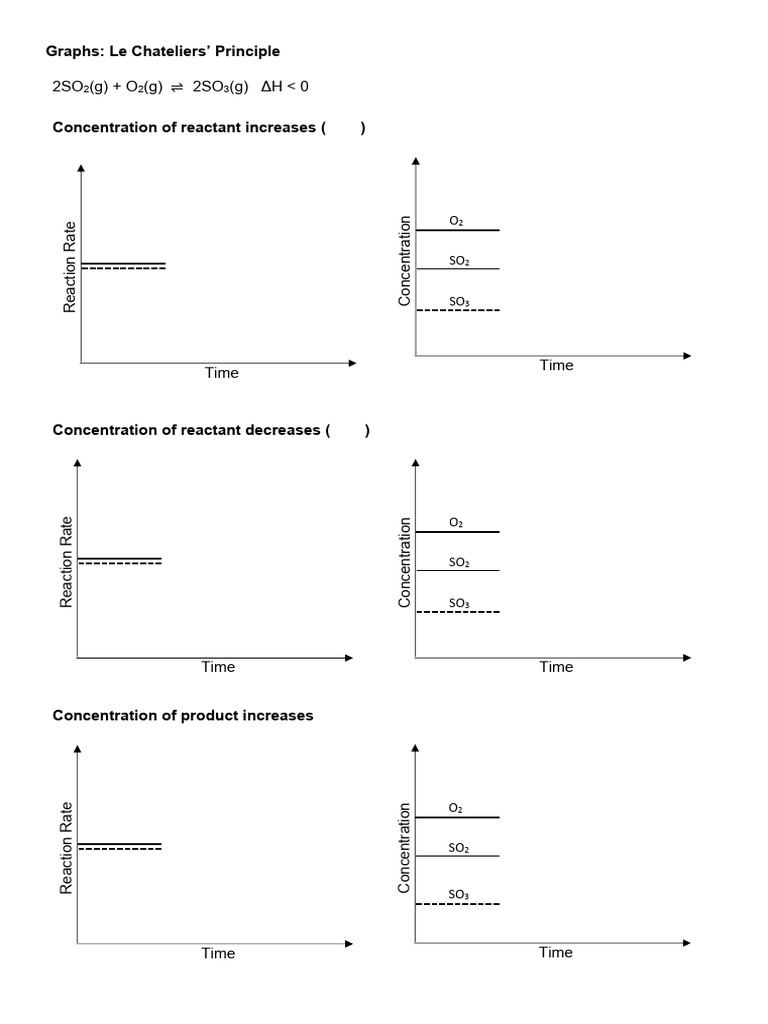 Graphs: Le Chateliers' Principle

$2SO_2(g) + O_2(g) \rightleftharpoons 2SO_3(g)$ $\Delta H < 0$

Concentration of reactant increases ( )

Reaction Rate

Time

Concentration

$O_2$

$SO_2$

$SO_3$

Time

Concentration of reactant decreases ( )

Reaction Rate

Time

Concentration

$O_2$

$SO_2$

$SO_3$

Time

Concentration of product increases

Reaction Rate

Time

Concentration

$O_2$

$SO_2$

$SO_3$

Time